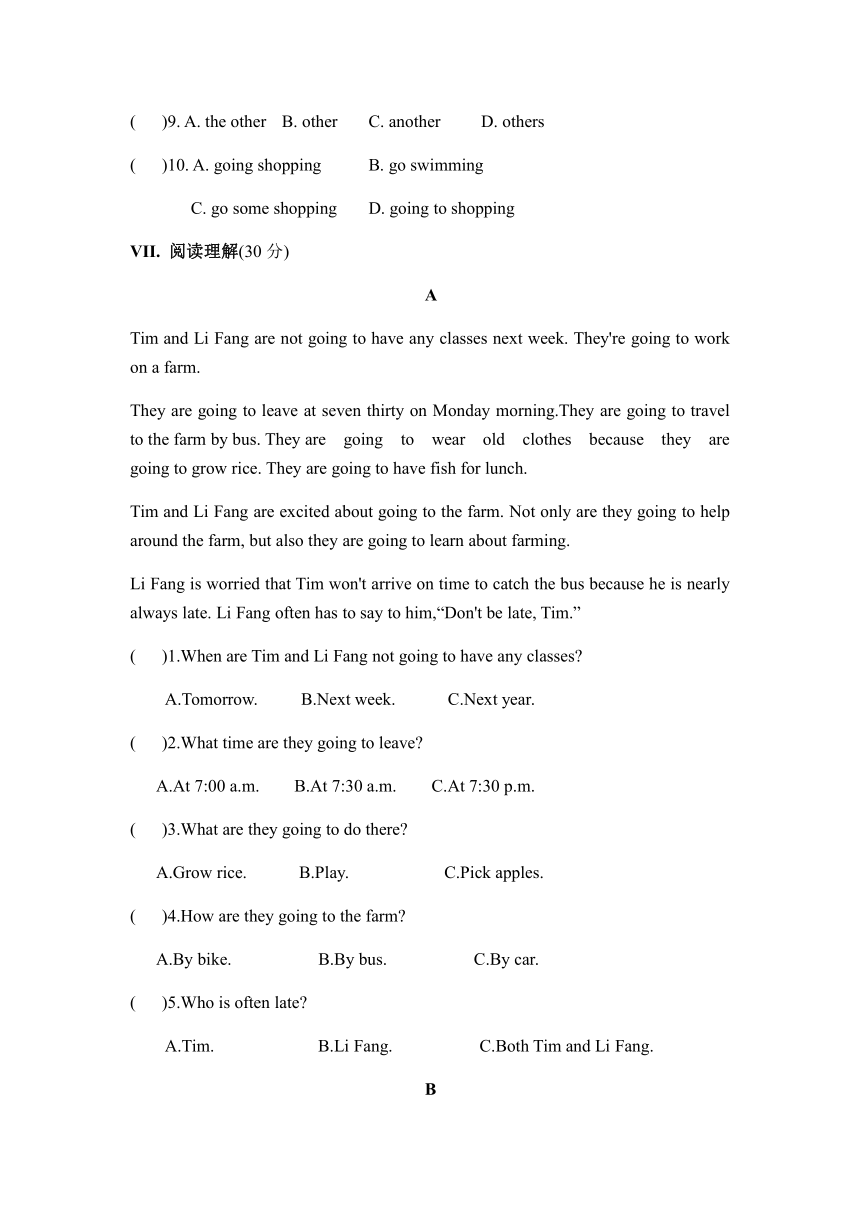 (　　)9. A. the other　B. other　　C. another　　D. others

(　　)10. A. going shopping　　　B. go swimming

C. go some shopping　　D. going to shopping

VII. 阅读理解(30 分)

A

Tim and Li Fang are not going to have any classes next week. They're going to work on a farm.

They are going to leave at seven thirty on Monday morning.They are going to travel to the farm by bus. They are going to wear old clothes because they are going to grow rice. They are going to have fish for lunch.

Tim and Li Fang are excited about going to the farm. Not only are they going to help around the farm, but also they are going to learn about farming.

Li Fang is worried that Tim won't arrive on time to catch the bus because he is nearly always late. Li Fang often has to say to him,“Don't be late, Tim.”

(　　)1.When are Tim and Li Fang not going to have any classes?

A.Tomorrow.　　B.Next week.　　C.Next year.

(　　)2.What time are they going to leave?

A.At 7:00 a.m.　　B.At 7:30 a.m.　　C.At 7:30 p.m.

(　　)3.What are they going to do there?

A.Grow rice.　　B.Play.　　C.Pick apples.

(　　)4.How are they going to the farm?

A.By bike.　　B.By bus.　　C.By car.

(　　)5.Who is often late?

A.Tim.　　B.Li Fang.　　C.Both Tim and Li Fang.

B